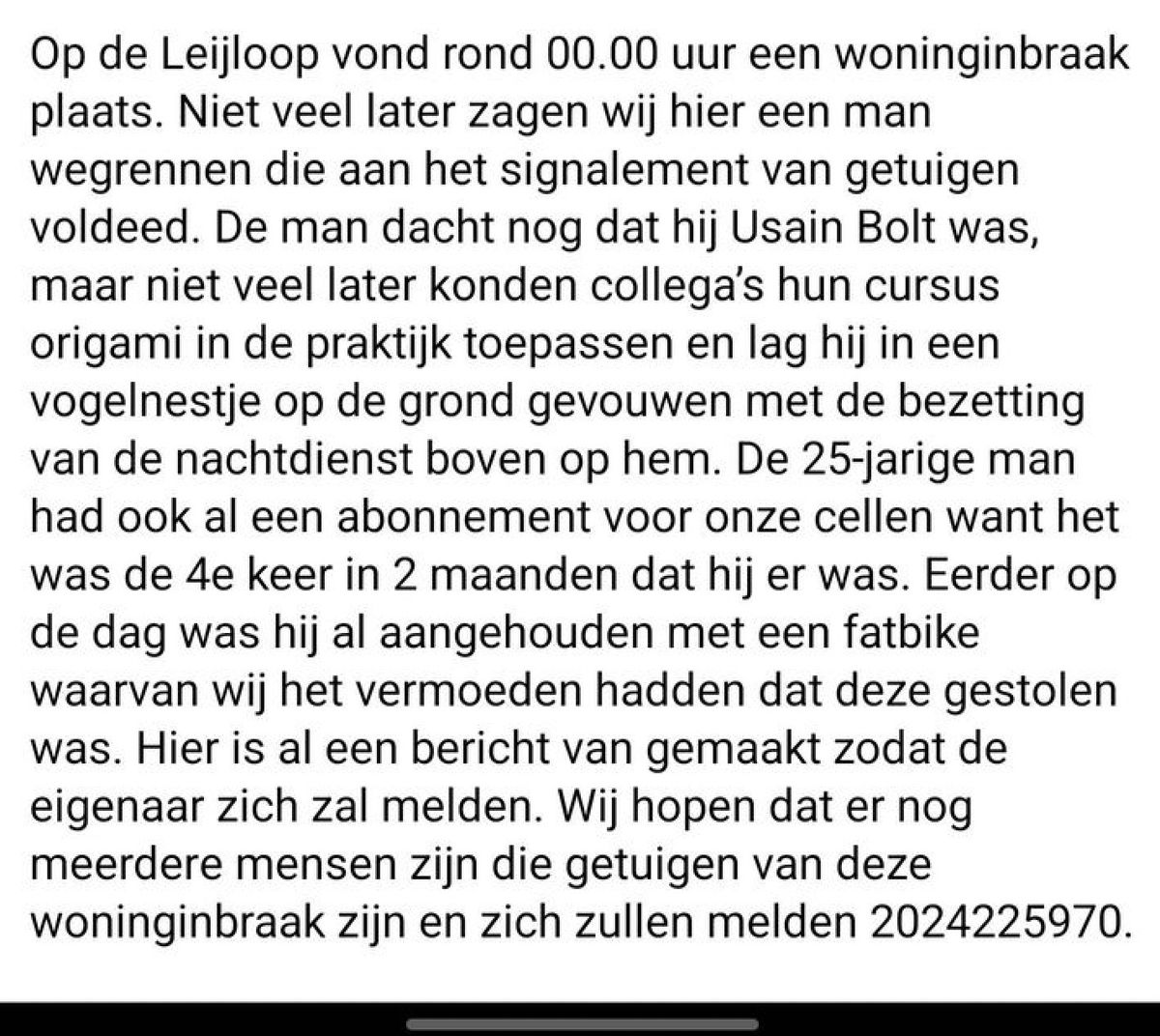 Op de Leijloop vond rond 00.00 uur een woninginbraak plaats. Niet veel later zagen wij hier een man wegrennen die aan het signalement van getuigen voldeed. De man dacht nog dat hij Usain Bolt was, maar niet veel later konden collega's hun cursus origami in de praktijk toepassen en lag hij in een vogelnestje op de grond gevouwen met de bezetting van de nachtdienst boven op hem. De 25-jarige man had ook al een abonnement voor onze cellen want het was de 4e keer in 2 maanden dat hij er was. Eerder op de dag was hij al aangehouden met een fatbike waarvan wij het vermoeden hadden dat deze gestolen was. Hier is al een bericht van gemaakt zodat de eigenaar zich zal melden. Wij hopen dat er nog meerdere mensen zijn die getuigen van deze woninginbraak zijn en zich zullen melden 2024225970.